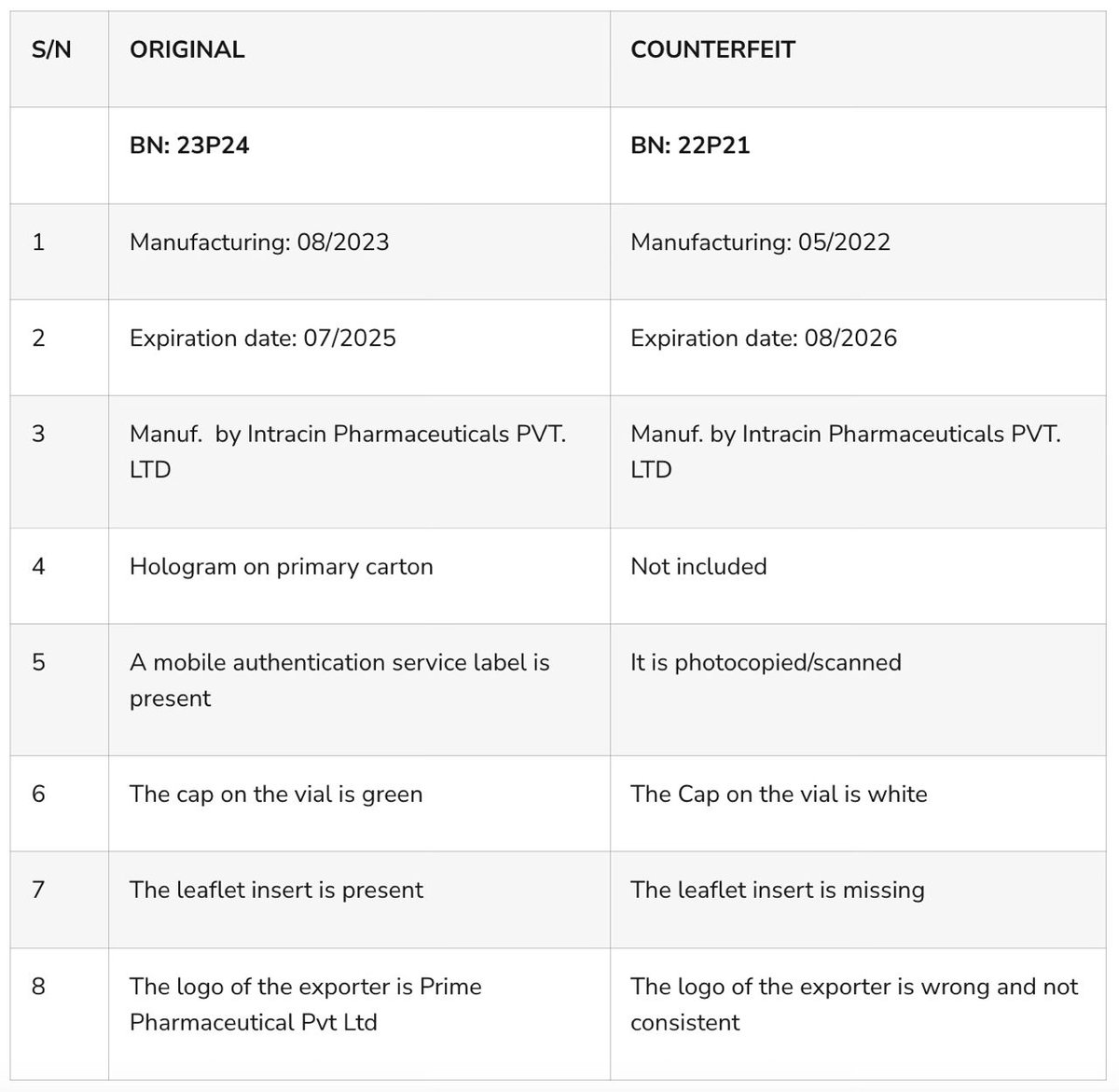 | S/N | ORIGINAL | COUNTERFEIT |
|---|---|---|
| | BN: 23P24 | BN: 22P21 |
| 1 | Manufacturing: 08/2023 | Manufacturing: 05/2022 |
| 2 | Expiration date: 07/2025 | Expiration date: 08/2026 |
| 3 | Manuf. by Intracin Pharmaceuticals PVT. LTD | Manuf. by Intracin Pharmaceuticals PVT. LTD |
| 4 | Hologram on primary carton | Not included |
| 5 | A mobile authentication service label is present | It is photocopied/scanned |
| 6 | The cap on the vial is green | The Cap on the vial is white |
| 7 | The leaflet insert is present | The leaflet insert is missing |
| 8 | The logo of the exporter is Prime Pharmaceutical Pvt Ltd | The logo of the exporter is wrong and not consistent |